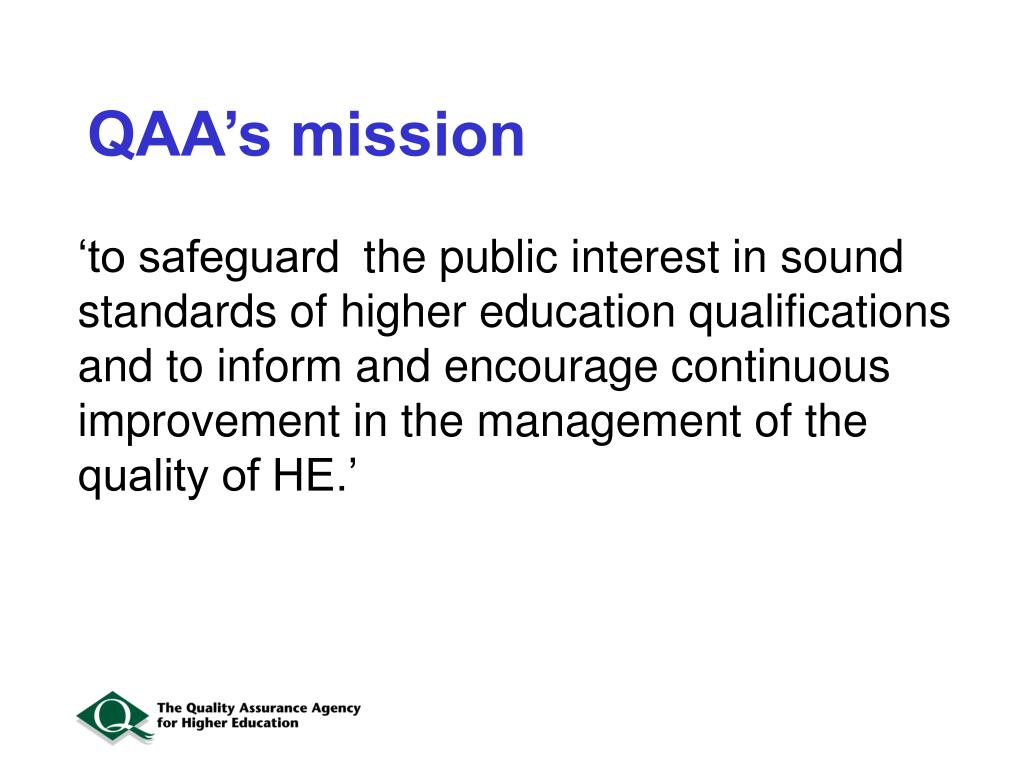 QAA’s mission

‘to safeguard  the public interest in sound standards of higher education qualifications and to inform and encourage continuous improvement in the management of the quality of HE.’

Q
The Quality Assurance Agency for Higher Education